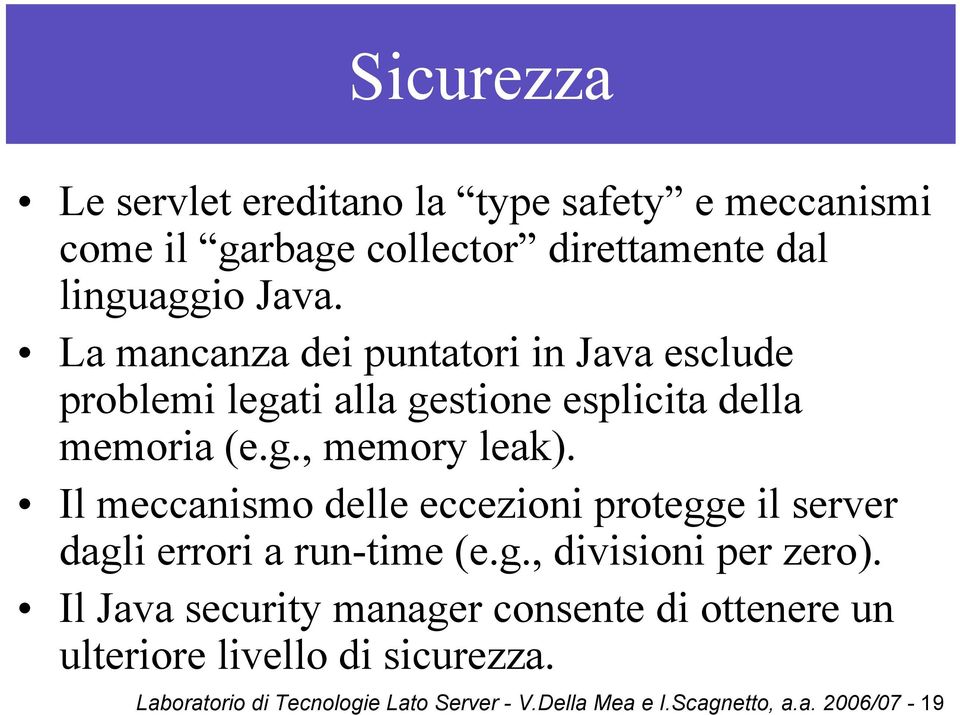 Sicurezza

• Le servlet ereditano la “type safety” e meccanismi come il “garbage collector” direttamente dal linguaggio Java.

• La mancanza dei puntatori in Java esclude problemi legati alla gestione esplicita della memoria (e.g., memory leak).

• Il meccanismo delle eccezioni protegge il server dagli errori a run-time (e.g., divisioni per zero).

• Il Java security manager consente di ottenere un ulteriore livello di sicurezza.

Laboratorio di Tecnologie Lato Server - V.Della Mea e I.Scagnetto, a.a. 2006/07 - 19